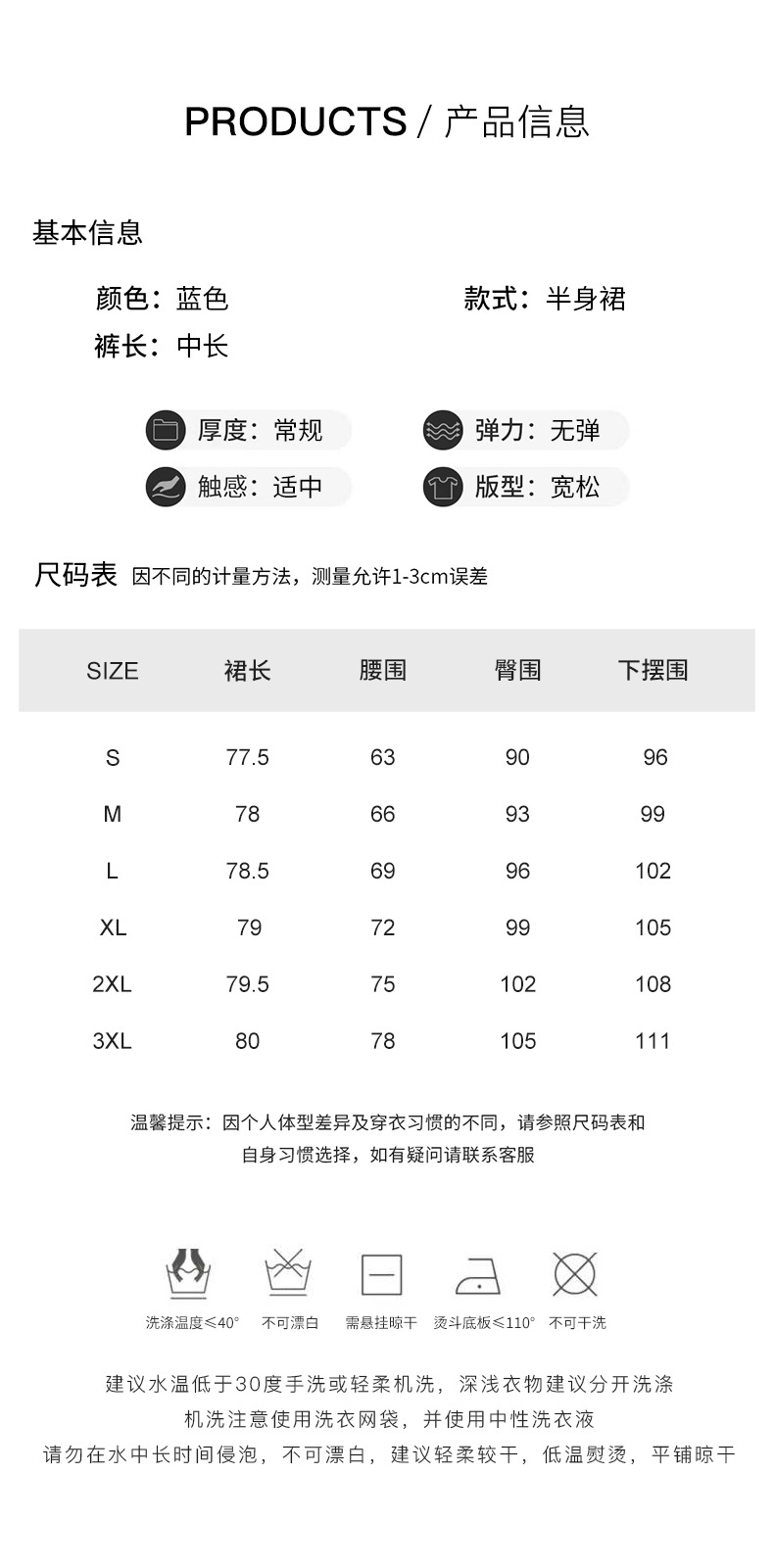 PRODUCTS / 产品信息

基本信息

颜色：蓝色

款式：半身裙

裤长：中长

厚度：常规

弹力：无弹

触感：适中

版型：宽松

尺码表 因不同的计量方法，测量允许1-3cm误差

| SIZE | 裙长 | 腰围 | 臀围 | 下摆围 |
|---|---|---|---|---|
| S | 77.5 | 63 | 90 | 96 |
| M | 78 | 66 | 93 | 99 |
| L | 78.5 | 69 | 96 | 102 |
| XL | 79 | 72 | 99 | 105 |
| 2XL | 79.5 | 75 | 102 | 108 |
| 3XL | 80 | 78 | 105 | 111 |

温馨提示：因个人体型差异及穿衣习惯的不同，请参照尺码表和自身习惯选择，如有疑问请联系客服

洗涤温度≤40°
不可漂白
需悬挂晾干
烫斗底板≤110°
不可干洗

建议水温低于30度手洗或轻柔机洗，深浅衣物建议分开洗涤
机洗注意使用洗衣网袋，并使用中性洗衣液
请勿在水中长时间侵泡，不可漂白，建议轻柔较干，低温熨烫，平铺晾干